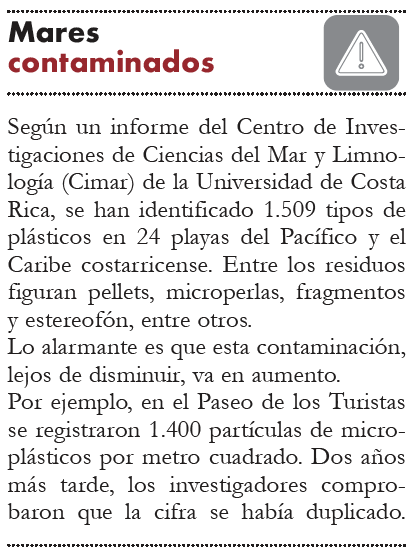 Mares
contaminados

Según un informe del Centro de Investigaciones de Ciencias del Mar y Limnología (Cimar) de la Universidad de Costa Rica, se han identificado 1.509 tipos de plásticos en 24 playas del Pacífico y el Caribe costarricense. Entre los residuos figuran pellets, microperlas, fragmentos y estereofón, entre otros.

Lo alarmante es que esta contaminación, lejos de disminuir, va en aumento.

Por ejemplo, en el Paseo de los Turistas se registraron 1.400 partículas de microplásticos por metro cuadrado. Dos años más tarde, los investigadores comprobaron que la cifra se había duplicado.